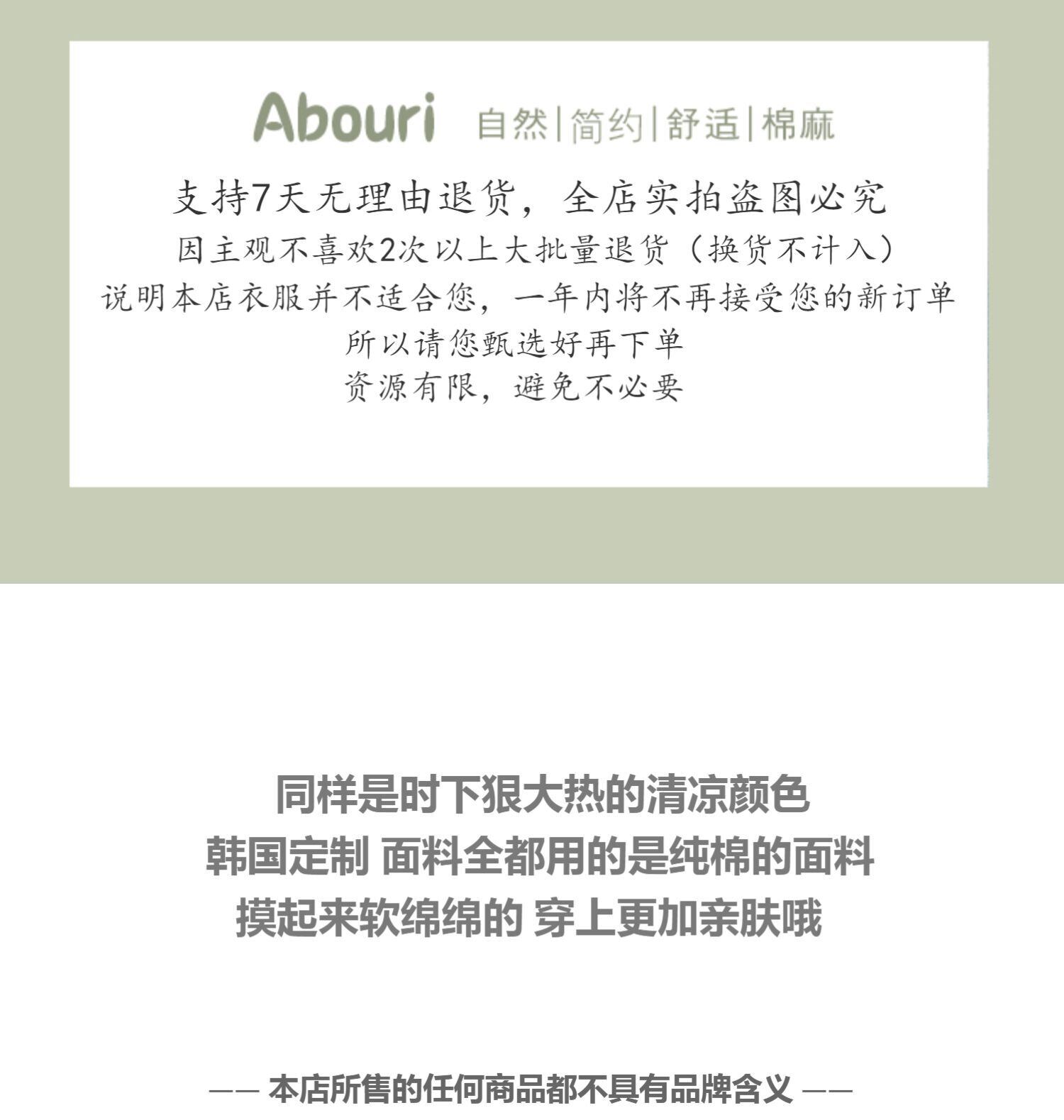 Abouri 自然|简约|舒适|棉麻

支持7天无理由退货，全店实拍盗图必究
因主观不喜欢2次以上大批量退货（换货不计入）
说明本店衣服并不适合您，一年内将不再接受您的新订单
所以请您甄选好再下单
资源有限，避免不必要

同样是时下狠大热的清凉颜色
韩国定制 面料全都用的是纯棉的面料
摸起来软绵绵的 穿上更加亲肤哦

—— 本店所售的任何商品都不具有品牌含义 ——